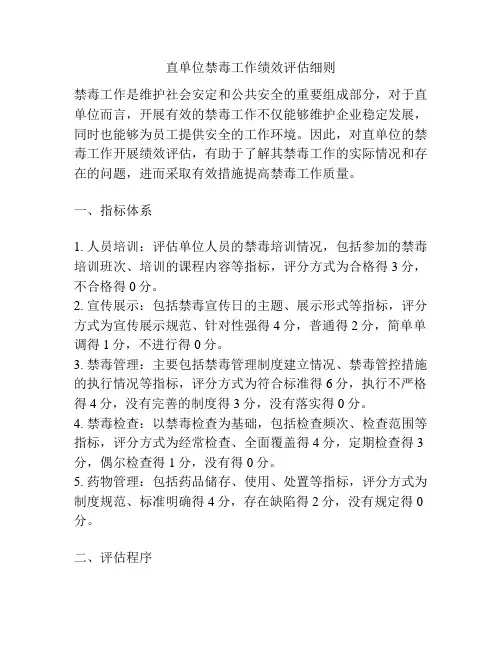 直单位禁毒工作绩效评估细则

禁毒工作是维护社会安定和公共安全的重要组成部分，对于直单位而言，开展有效的禁毒工作不仅能够维护企业稳定发展，同时也能够为员工提供安全的工作环境。因此，对直单位的禁毒工作开展绩效评估，有助于了解其禁毒工作的实际情况和存在的问题，进而采取有效措施提高禁毒工作质量。

一、指标体系

1. 人员培训：评估单位人员的禁毒培训情况，包括参加的禁毒培训班次、培训的课程内容等指标，评分方式为合格得 3 分，不合格得 0 分。
2. 宣传展示：包括禁毒宣传日的主题、展示形式等指标，评分方式为宣传展示规范、针对性强得 4 分，普通得 2 分，简单单调得 1 分，不进行得 0 分。
3. 禁毒管理：主要包括禁毒管理制度建立情况、禁毒管控措施的执行情况等指标，评分方式为符合标准得 6 分，执行不严格得 4 分，没有完善的制度得 3 分，没有落实得 0 分。
4. 禁毒检查：以禁毒检查为基础，包括检查频次、检查范围等指标，评分方式为经常检查、全面覆盖得 4 分，定期检查得 3 分，偶尔检查得 1 分，没有得 0 分。
5. 药物管理：包括药品储存、使用、处置等指标，评分方式为制度规范、标准明确得 4 分，存在缺陷得 2 分，没有规定得 0 分。

二、评估程序